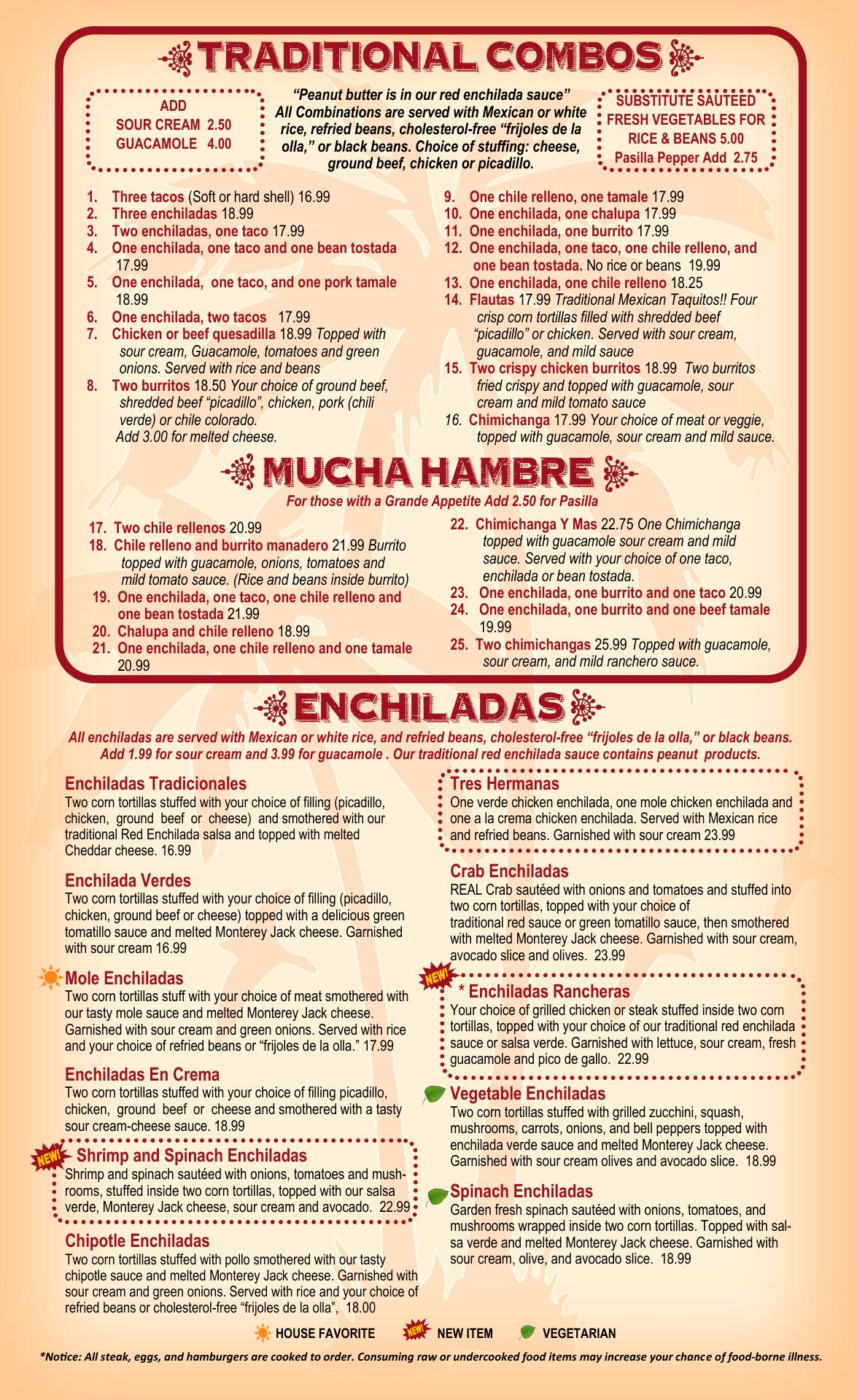 TRADITIONAL COMBOS

ADD
SOUR CREAM 2.50
GUACAMOLE 4.00

"Peanut butter is in our red enchilada sauce"
All Combinations are served with Mexican or white rice, refried beans, cholesterol-free "frijoles de la olla," or black beans. Choice of stuffing: cheese, ground beef, chicken or picadillo.

SUBSTITUTE SAUTEED FRESH VEGETABLES FOR RICE & BEANS 5.00
Pasilla Pepper Add 2.75

1. Three tacos (Soft or hard shell) 16.99
2. Three enchiladas 18.99
3. Two enchiladas, one taco 17.99
4. One enchilada, one taco and one bean tostada 17.99
5. One enchilada, one taco, and one pork tamale 18.99
6. One enchilada, two tacos 17.99
7. Chicken or beef quesadilla 18.99 Topped with sour cream, Guacamole, tomatoes and green onions. Served with rice and beans
8. Two burritos 18.50 Your choice of ground beef, shredded beef "picadillo", chicken, pork (chili verde) or chile colorado. Add 3.00 for melted cheese.
9. One chile relleno, one tamale 17.99
10. One enchilada, one chalupa 17.99
11. One enchilada, one burrito 17.99
12. One enchilada, one taco, one chile relleno, and one bean tostada. No rice or beans 19.99
13. One enchilada, one chile relleno 18.25
14. Flautas 17.99 Traditional Mexican Taquitos!! Four crisp corn tortillas filled with shredded beef "picadillo" or chicken. Served with sour cream, guacamole, and mild sauce
15. Two crispy chicken burritos 18.99 Two burritos fried crispy and topped with guacamole, sour cream and mild tomato sauce
16. Chimichanga 17.99 Your choice of meat or veggie, topped with guacamole, sour cream and mild sauce.

MUCHA HAMBRE
For those with a Grande Appetite Add 2.50 for Pasilla

17. Two chile rellenos 20.99
18. Chile relleno and burrito manadero 21.99 Burrito topped with guacamole, onions, tomatoes and mild tomato sauce. (Rice and beans inside burrito)
19. One enchilada, one taco, one chile relleno and one bean tostada 21.99
20. Chalupa and chile relleno 18.99
21. One enchilada, one chile relleno and one tamale 20.99
22. Chimichanga Y Mas 22.75 One Chimichanga topped with guacamole sour cream and mild sauce. Served with your choice of one taco, enchilada or bean tostada.
23. One enchilada, one burrito and one taco 20.99
24. One enchilada, one burrito and one beef tamale 19.99
25. Two chimichangas 25.99 Topped with guacamole, sour cream, and mild ranchero sauce.

ENCHILADAS
All enchiladas are served with Mexican or white rice, and refried beans, cholesterol-free "frijoles de la olla," or black beans. Add 1.99 for sour cream and 3.99 for guacamole . Our traditional red enchilada sauce contains peanut products.

Enchiladas Tradicionales
Two corn tortillas stuffed with your choice of filling (picadillo, chicken, ground beef or cheese) and smothered with our traditional Red Enchilada salsa and topped with melted Cheddar cheese. 16.99

Enchilada Verdes
Two corn tortillas stuffed with your choice of filling (picadillo, chicken, ground beef or cheese) topped with a delicious green tomatillo sauce and melted Monterey Jack cheese. Garnished with sour cream 16.99

Mole Enchiladas
Two corn tortillas stuff with your choice of meat smothered with our tasty mole sauce and melted Monterey Jack cheese. Garnished with sour cream and green onions. Served with rice and your choice of refried beans or "frijoles de la olla." 17.99

Enchiladas En Crema
Two corn tortillas stuffed with your choice of filling picadillo, chicken, ground beef or cheese and smothered with a tasty sour cream-cheese sauce. 18.99

NEW! Shrimp and Spinach Enchiladas
Shrimp and spinach sautéed with onions, tomatoes and mushrooms, stuffed inside two corn tortillas, topped with our salsa verde, Monterey Jack cheese, sour cream and avocado. 22.99

Chipotle Enchiladas
Two corn tortillas stuffed with pollo smothered with our tasty chipotle sauce and melted Monterey Jack cheese. Garnished with sour cream and green onions. Served with rice and your choice of refried beans or cholesterol-free "frijoles de la olla", 18.00

Tres Hermanas
One verde chicken enchilada, one mole chicken enchilada and one a la crema chicken enchilada. Served with Mexican rice and refried beans. Garnished with sour cream 23.99

Crab Enchiladas
REAL Crab sautéed with onions and tomatoes and stuffed into two corn tortillas, topped with your choice of traditional red sauce or green tomatillo sauce, then smothered with melted Monterey Jack cheese. Garnished with sour cream, avocado slice and olives. 23.99

NEW! * Enchiladas Rancheras
Your choice of grilled chicken or steak stuffed inside two corn tortillas, topped with your choice of our traditional red enchilada sauce or salsa verde. Garnished with lettuce, sour cream, fresh guacamole and pico de gallo. 22.99

Vegetable Enchiladas
Two corn tortillas stuffed with grilled zucchini, squash, mushrooms, carrots, onions, and bell peppers topped with enchilada verde sauce and melted Monterey Jack cheese. Garnished with sour cream olives and avocado slice. 18.99

Spinach Enchiladas
Garden fresh spinach sautéed with onions, tomatoes, and mushrooms wrapped inside two corn tortillas. Topped with salsa verde and melted Monterey Jack cheese. Garnished with sour cream, olive, and avocado slice. 18.99

HOUSE FAVORITE NEW! NEW ITEM VEGETARIAN

*Notice: All steak, eggs, and hamburgers are cooked to order. Consuming raw or undercooked food items may increase your chance of food-borne illness.